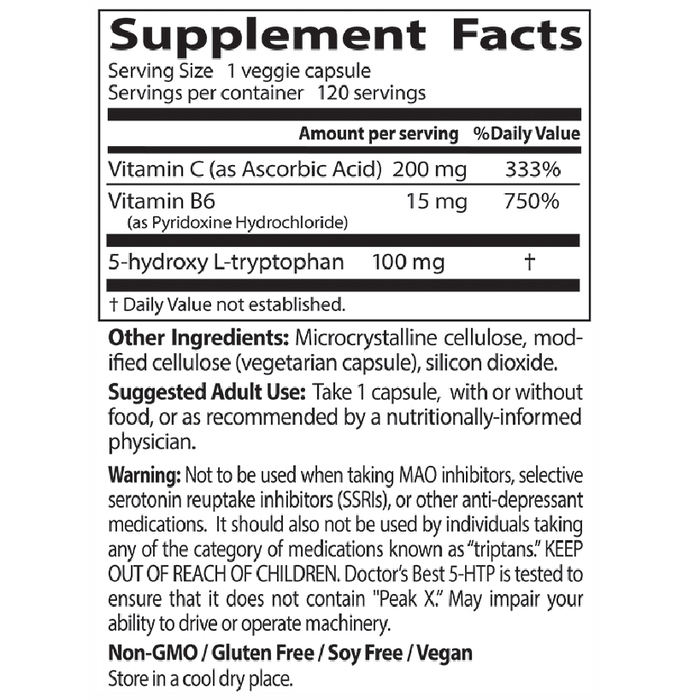 Supplement Facts
Serving Size 1 veggie capsule
Servings per container 120 servings

| | Amount per serving | %Daily Value |
|---|---|---|
| Vitamin C (as Ascorbic Acid) | 200 mg | 333% |
| Vitamin B6 (as Pyridoxine Hydrochloride) | 15 mg | 750% |
| 5-hydroxy L-tryptophan | 100 mg | † |

† Daily Value not established.

Other Ingredients: Microcrystalline cellulose, modified cellulose (vegetarian capsule), silicon dioxide.

Suggested Adult Use: Take 1 capsule, with or without food, or as recommended by a nutritionally-informed physician.

Warning: Not to be used when taking MAO inhibitors, selective serotonin reuptake inhibitors (SSRIs), or other anti-depressant medications. It should also not be used by individuals taking any of the category of medications known as "triptans." KEEP OUT OF REACH OF CHILDREN. Doctor's Best 5-HTP is tested to ensure that it does not contain "Peak X." May impair your ability to drive or operate machinery.

Non-GMO / Gluten Free / Soy Free / Vegan
Store in a cool dry place.